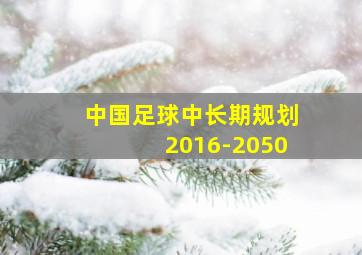 中国足球中长期规划
2016-2050